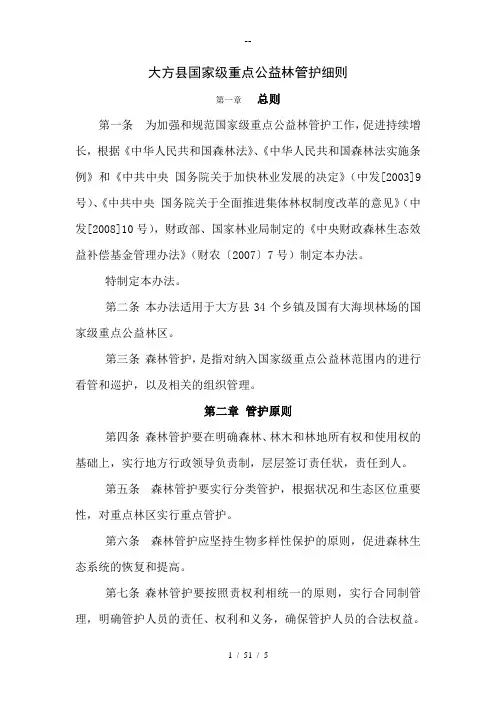 --

大方县国家级重点公益林管护细则

第一章　总则

第一条　为加强和规范国家级重点公益林管护工作，促进持续增长，根据《中华人民共和国森林法》、《中华人民共和国森林法实施条例》和《中共中央 国务院关于加快林业发展的决定》（中发[2003]9号）、《中共中央 国务院关于全面推进集体林权制度改革的意见》（中发[2008]10号），财政部、国家林业局制定的《中央财政森林生态效益补偿基金管理办法》（财农〔2007〕7号）制定本办法。

特制定本办法。

第二条 本办法适用于大方县34个乡镇及国有大海坝林场的国家级重点公益林区。

第三条 森林管护，是指对纳入国家级重点公益林范围内的进行看管和巡护，以及相关的组织管理。

第二章 管护原则

第四条 森林管护要在明确森林、林木和林地所有权和使用权的基础上，实行地方行政领导负责制，层层签订责任状，责任到人。

第五条　森林管护要实行分类管护，根据状况和生态区位重要性，对重点林区实行重点管护。

第六条　森林管护应坚持生物多样性保护的原则，促进森林生态系统的恢复和提高。

第七条 森林管护要按照责权利相统一的原则，实行合同制管理，明确管护人员的责任、权利和义务，确保管护人员的合法权益。

1 / 51 / 5